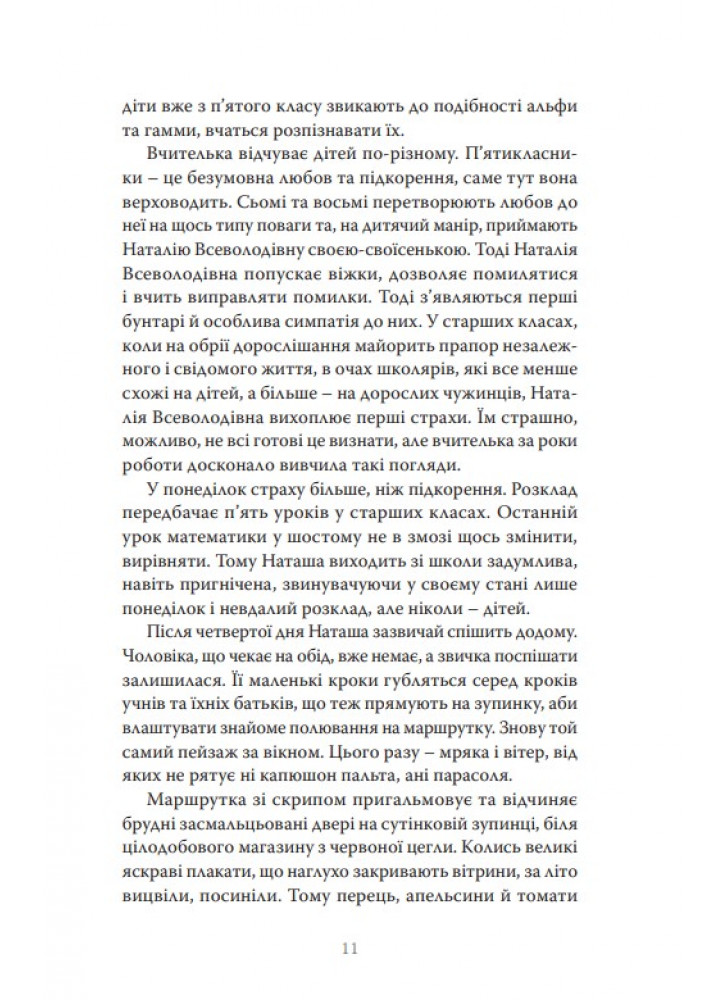 діти вже з п'ятого класу звикають до подібності альфи та гамми, вчаться розпізнавати їх.

Вчителька відчуває дітей по-різному. П'ятикласники – це безумовна любов та підкорення, саме тут вона верховодить. Сьомі та восьмі перетворюють любов до неї на щось типу поваги та, на дитячий манір, приймають Наталію Всеволодівну своєю-своїсенькою. Тоді Наталія Всеволодівна попускає віжки, дозволяє помилятися і вчить виправляти помилки. Тоді з'являються перші бунтарі й особлива симпатія до них. У старших класах, коли на обрії дорослішання майорить прапор незалежного і свідомого життя, в очах школярів, які все менше схожі на дітей, а більше – на дорослих чужинців, Наталія Всеволодівна вихоплює перші страхи. Їм страшно, можливо, не всі готові це визнати, але вчителька за роки роботи досконало вивчила такі погляди.

У понеділок страху більше, ніж підкорення. Розклад передбачає п'ять уроків у старших класах. Останній урок математики у шостому не в змозі щось змінити, вирівняти. Тому Наташа виходить зі школи задумлива, навіть пригнічена, звинувачуючи у своєму стані лише понеділок і невдалий розклад, але ніколи – дітей.

Після четвертої дня Наташа зазвичай спішить додому. Чоловіка, що чекає на обід, вже немає, а звичка поспішати залишилася. Її маленькі кроки губляться серед кроків учнів та їхніх батьків, що теж прямують на зупинку, аби влаштувати знайоме полювання на маршрутку. Знову той самий пейзаж за вікном. Цього разу – мряка і вітер, від яких не рятує ні капюшон пальта, ані парасоля.

Маршрутка зі скрипом пригальмовує та відчиняє брудні засмальцьовані двері на сутінковій зупинці, біля цілодобового магазину з червоної цегли. Колись великі яскраві плакати, що наглухо закривають вітрини, за літо вицвіли, посиніли. Тому перець, апельсини й томати

11